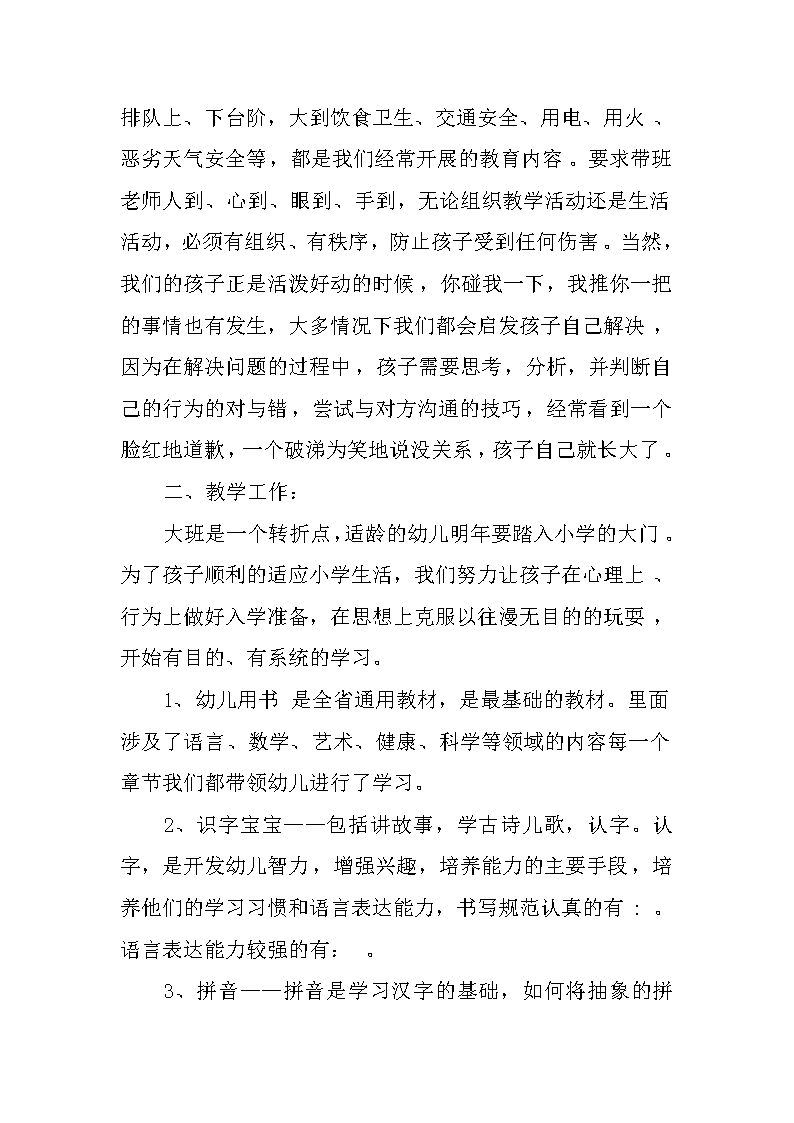 排队上、下台阶，大到饮食卫生、交通安全、用电、用火、恶劣天气安全等，都是我们经常开展的教育内容。要求带班老师人到、心到、眼到、手到，无论组织教学活动还是生活活动，必须有组织、有秩序，防止孩子受到任何伤害。当然，我们的孩子正是活泼好动的时候，你碰我一下，我推你一把的事情也有发生，大多情况下我们都会启发孩子自己解决，因为在解决问题的过程中，孩子需要思考，分析，并判断自己的行为的对与错，尝试与对方沟通的技巧，经常看到一个脸红地道歉，一个破涕为笑地说没关系，孩子自己就长大了。

二、教学工作：

大班是一个转折点，适龄的幼儿明年要踏入小学的大门。为了孩子顺利的适应小学生活，我们努力让孩子在心理上、行为上做好入学准备，在思想上克服以往漫无目的的玩耍，开始有目的、有系统的学习。

1、幼儿用书 是全省通用教材，是最基础的教材。里面涉及了语言、数学、艺术、健康、科学等领域的内容每一个章节我们都带领幼儿进行了学习。

2、识字宝宝——包括讲故事，学古诗儿歌，认字。认字，是开发幼儿智力，增强兴趣，培养能力的主要手段，培养他们的学习习惯和语言表达能力，书写规范认真的有：。语言表达能力较强的有：　。

3、拼音——拼音是学习汉字的基础，如何将抽象的拼